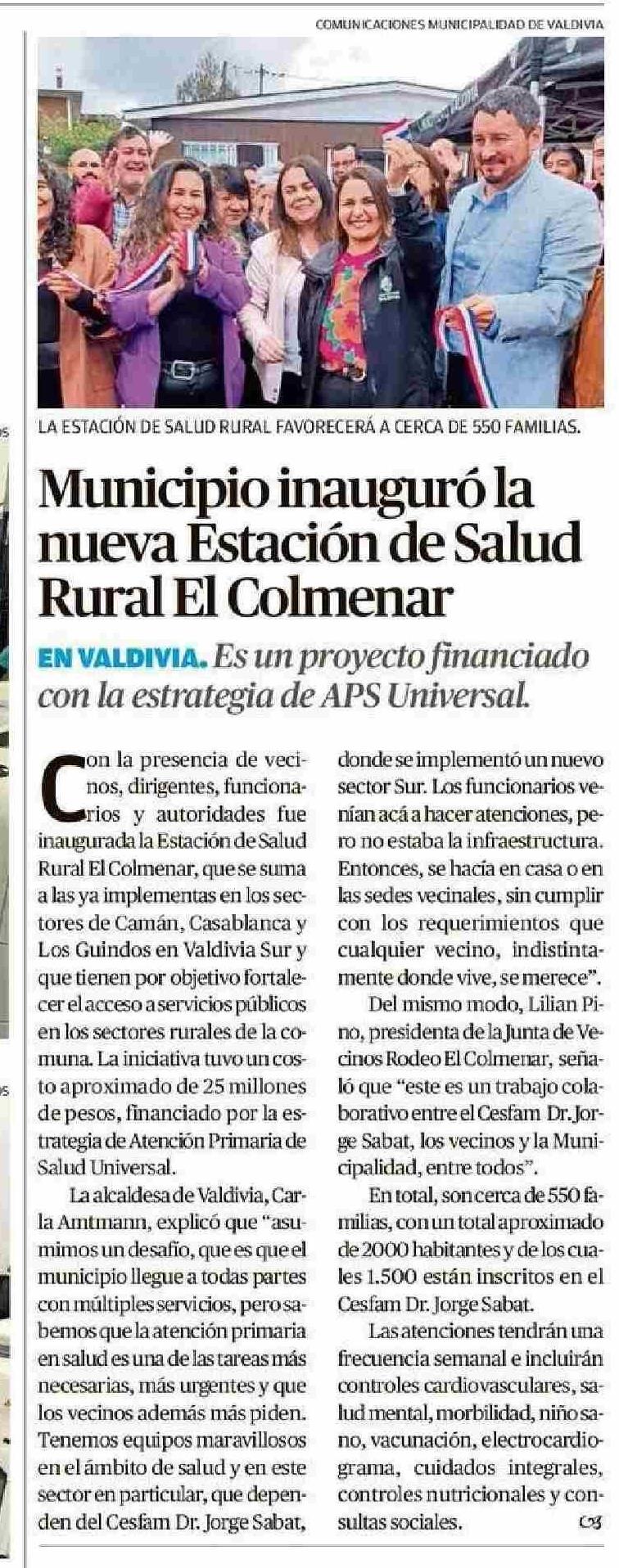 COMUNICACIONES MUNICIPALIDAD DE VALDIVIA

LA ESTACIÓN DE SALUD RURAL FAVORECERÁ A CERCA DE 550 FAMILIAS.

Municipio inauguró la nueva Estación de Salud Rural El Colmenar

EN VALDIVIA. Es un proyecto financiado con la estrategia de APS Universal.

Con la presencia de vecinos, dirigentes, funcionarios y autoridades fue inaugurada la Estación de Salud Rural El Colmenar, que se suma a las ya implementas en los sectores de Camán, Casablanca y Los Guindos en Valdivia Sur y que tienen por objetivo fortalecer el acceso a servicios públicos en los sectores rurales de la comuna. La iniciativa tuvo un costo aproximado de 25 millones de pesos, financiado por la estrategia de Atención Primaria de Salud Universal.

La alcaldesa de Valdivia, Carla Amtmann, explicó que "asumimos un desafío, que es que el municipio llegue a todas partes con múltiples servicios, pero sabemos que la atención primaria en salud es una de las tareas más necesarias, más urgentes y que los vecinos además más piden. Tenemos equipos maravillosos en el ámbito de salud y en este sector en particular, que dependen del Cesfam Dr. Jorge Sabat, donde se implementó un nuevo sector Sur. Los funcionarios venían acá a hacer atenciones, pero no estaba la infraestructura. Entonces, se hacía en casa o en las sedes vecinales, sin cumplir con los requerimientos que cualquier vecino, indistintamente donde vive, se merece".

Del mismo modo, Lilian Pino, presidenta de la Junta de Vecinos Rodeo El Colmenar, señaló que "este es un trabajo colaborativo entre el Cesfam Dr. Jorge Sabat, los vecinos y la Municipalidad, entre todos".

En total, son cerca de 550 familias, con un total aproximado de 2000 habitantes y de los cuales 1.500 están inscritos en el Cesfam Dr. Jorge Sabat.

Las atenciones tendrán una frecuencia semanal e incluirán controles cardiovasculares, salud mental, morbilidad, niño sano, vacunación, electrocardiograma, cuidados integrales, controles nutricionales y consultas sociales.